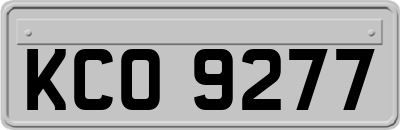 KCO 9277